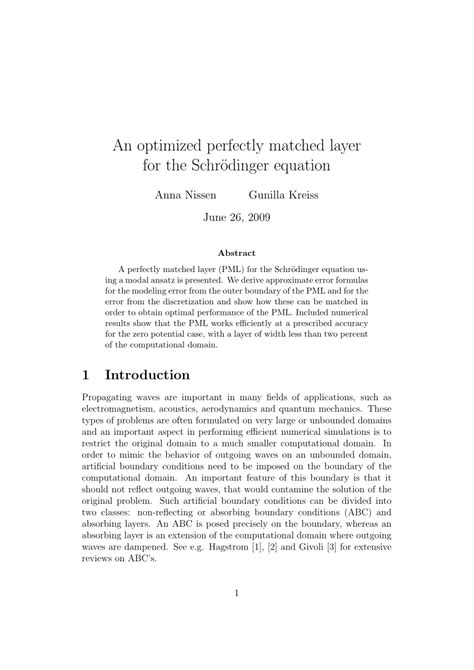 An optimized perfectly matched layer for the Schrödinger equation

Anna Nissen Gunilla Kreiss

June 26, 2009

Abstract

A perfectly matched layer (PML) for the Schrödinger equation using a modal ansatz is presented. We derive approximate error formulas for the modeling error from the outer boundary of the PML and for the error from the discretization and show how these can be matched in order to obtain optimal performance of the PML. Included numerical results show that the PML works efficiently at a prescribed accuracy for the zero potential case, with a layer of width less than two percent of the computational domain.

1 Introduction

Propagating waves are important in many fields of applications, such as electromagnetism, acoustics, aerodynamics and quantum mechanics. These types of problems are often formulated on very large or unbounded domains and an important aspect in performing efficient numerical simulations is to restrict the original domain to a much smaller computational domain. In order to mimic the behavior of outgoing waves on an unbounded domain, artificial boundary conditions need to be imposed on the boundary of the computational domain. An important feature of this boundary is that it should not reflect outgoing waves, that would contamine the solution of the original problem. Such artificial boundary conditions can be divided into two classes: non-reflecting or absorbing boundary conditions (ABC) and absorbing layers. An ABC is posed precisely on the boundary, whereas an absorbing layer is an extension of the computational domain where outgoing waves are dampened. See e.g. Hagstrom [1], [2] and Givoli [3] for extensive reviews on ABC's.

1